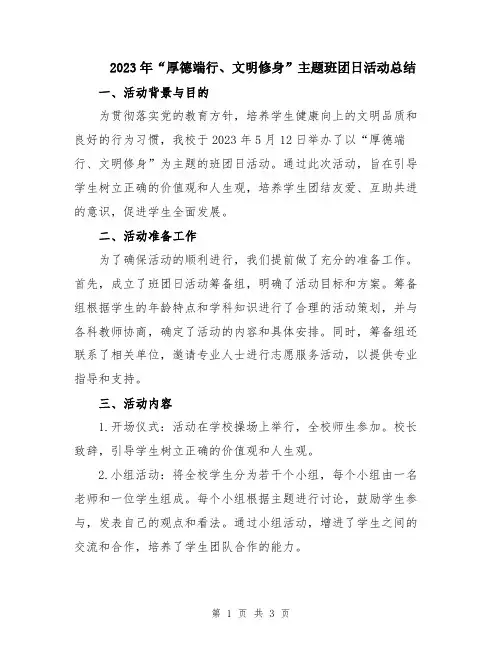 2023年“厚德端行、文明修身”主题班团日活动总结

一、活动背景与目的

为贯彻落实党的教育方针，培养学生健康向上的文明品质和良好的行为习惯，我校于2023年5月12日举办了以“厚德端行、文明修身”为主题的班团日活动。通过此次活动，旨在引导学生树立正确的价值观和人生观，培养学生团结友爱、互助共进的意识，促进学生全面发展。

二、活动准备工作

为了确保活动的顺利进行，我们提前做了充分的准备工作。首先，成立了班团日活动筹备组，明确了活动目标和方案。筹备组根据学生的年龄特点和学科知识进行了合理的活动策划，并与各科教师协商，确定了活动的内容和具体安排。同时，筹备组还联系了相关单位，邀请专业人士进行志愿服务活动，以提供专业指导和支持。

三、活动内容

1.开场仪式：活动在学校操场上举行，全校师生参加。校长致辞，引导学生树立正确的价值观和人生观。

2.小组活动：将全校学生分为若干个小组，每个小组由一名老师和一位学生组成。每个小组根据主题进行讨论，鼓励学生参与，发表自己的观点和看法。通过小组活动，增进了学生之间的交流和合作，培养了学生团队合作的能力。

第 1 页 共 3 页